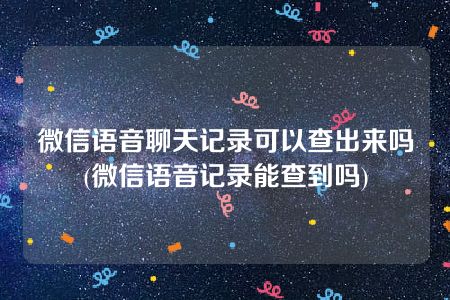 微信语音聊天记录可以查出来吗(微信语音记录能查到吗)